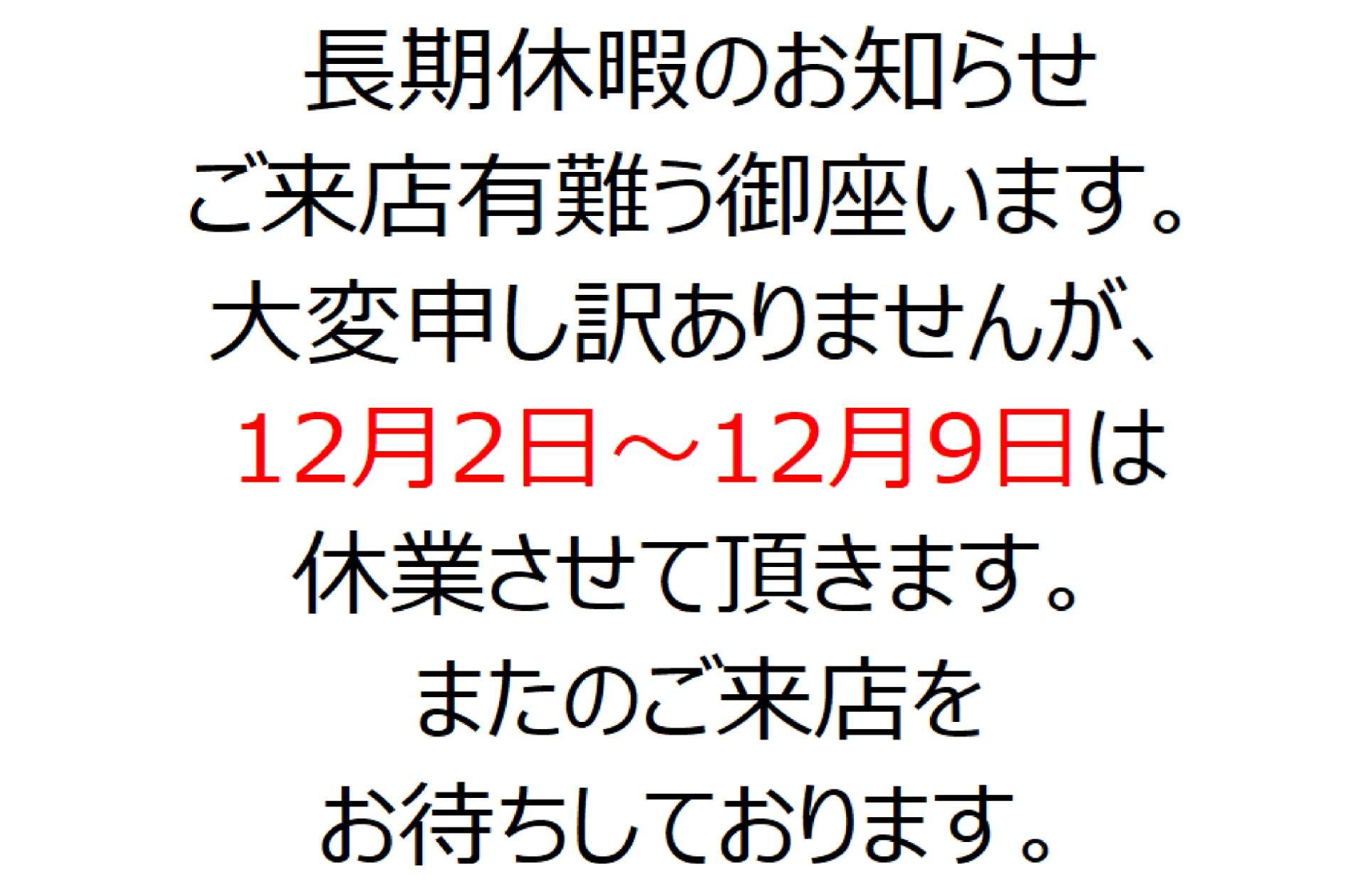 長期休暇のお知らせ
ご来店有難う御座います。
大変申し訳ありませんが、
12月2日～12月9日は
休業させて頂きます。
またのご来店を
お待ちしております。